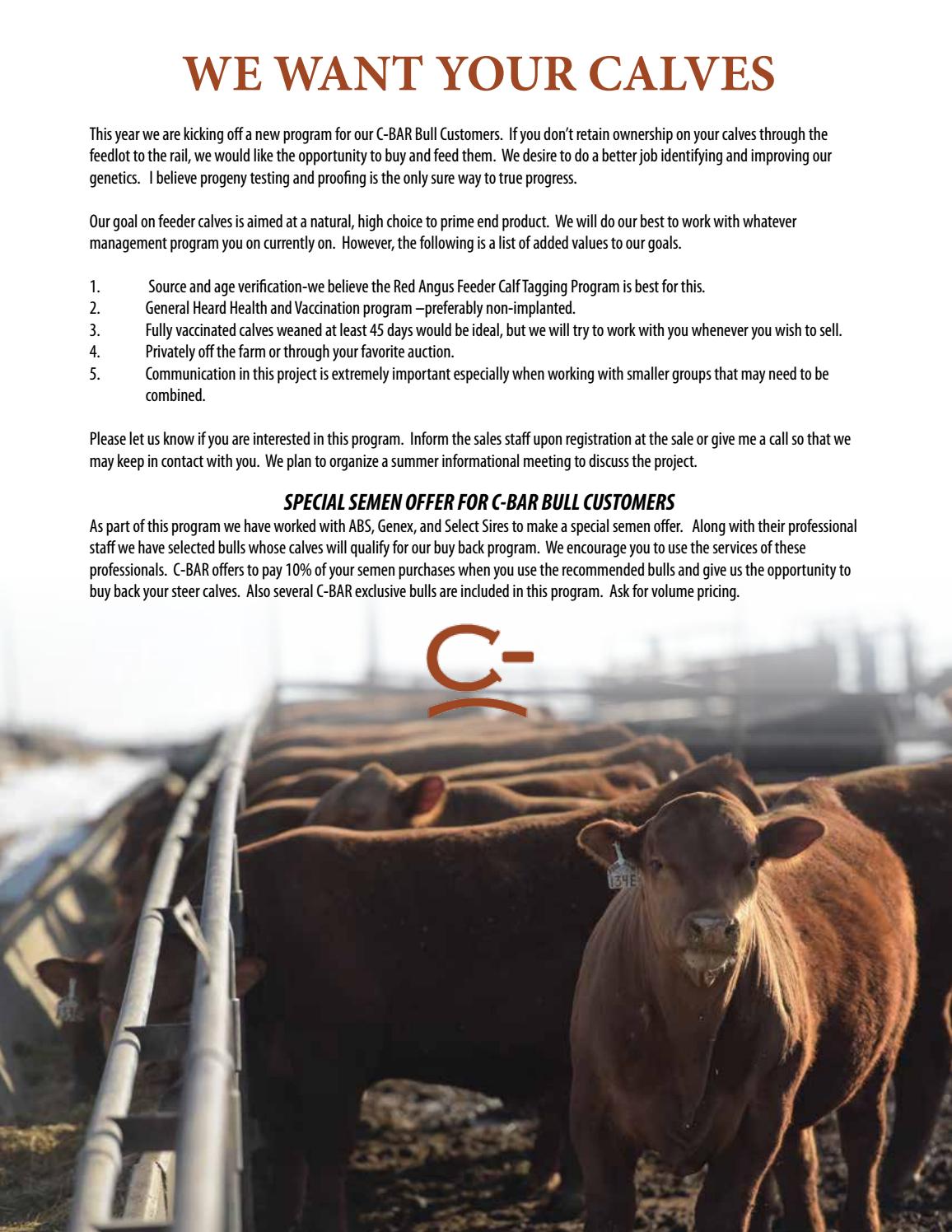 WE WANT YOUR CALVES

This year we are kicking off a new program for our C-BAR Bull Customers. If you don't retain ownership on your calves through the feedlot to the rail, we would like the opportunity to buy and feed them. We desire to do a better job identifying and improving our genetics. I believe progeny testing and proofing is the only sure way to true progress.

Our goal on feeder calves is aimed at a natural, high choice to prime end product. We will do our best to work with whatever management program you on currently on. However, the following is a list of added values to our goals.

1. Source and age verification-we believe the Red Angus Feeder Calf Tagging Program is best for this.
2. General Heard Health and Vaccination program –preferably non-implanted.
3. Fully vaccinated calves weaned at least 45 days would be ideal, but we will try to work with you whenever you wish to sell.
4. Privately off the farm or through your favorite auction.
5. Communication in this project is extremely important especially when working with smaller groups that may need to be combined.

Please let us know if you are interested in this program. Inform the sales staff upon registration at the sale or give me a call so that we may keep in contact with you. We plan to organize a summer informational meeting to discuss the project.

SPECIAL SEMEN OFFER FOR C-BAR BULL CUSTOMERS

As part of this program we have worked with ABS, Genex, and Select Sires to make a special semen offer. Along with their professional staff we have selected bulls whose calves will qualify for our buy back program. We encourage you to use the services of these professionals. C-BAR offers to pay 10% of your semen purchases when you use the recommended bulls and give us the opportunity to buy back your steer calves. Also several C-BAR exclusive bulls are included in this program. Ask for volume pricing.

C-

134E